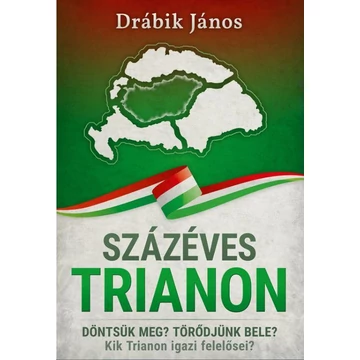 Drábik János

SZÁZÉVES
TRIANON

DÖNTSÜK MEG? TÖRŐDJÜNK BELE?
Kik Trianon igazi felelősei?